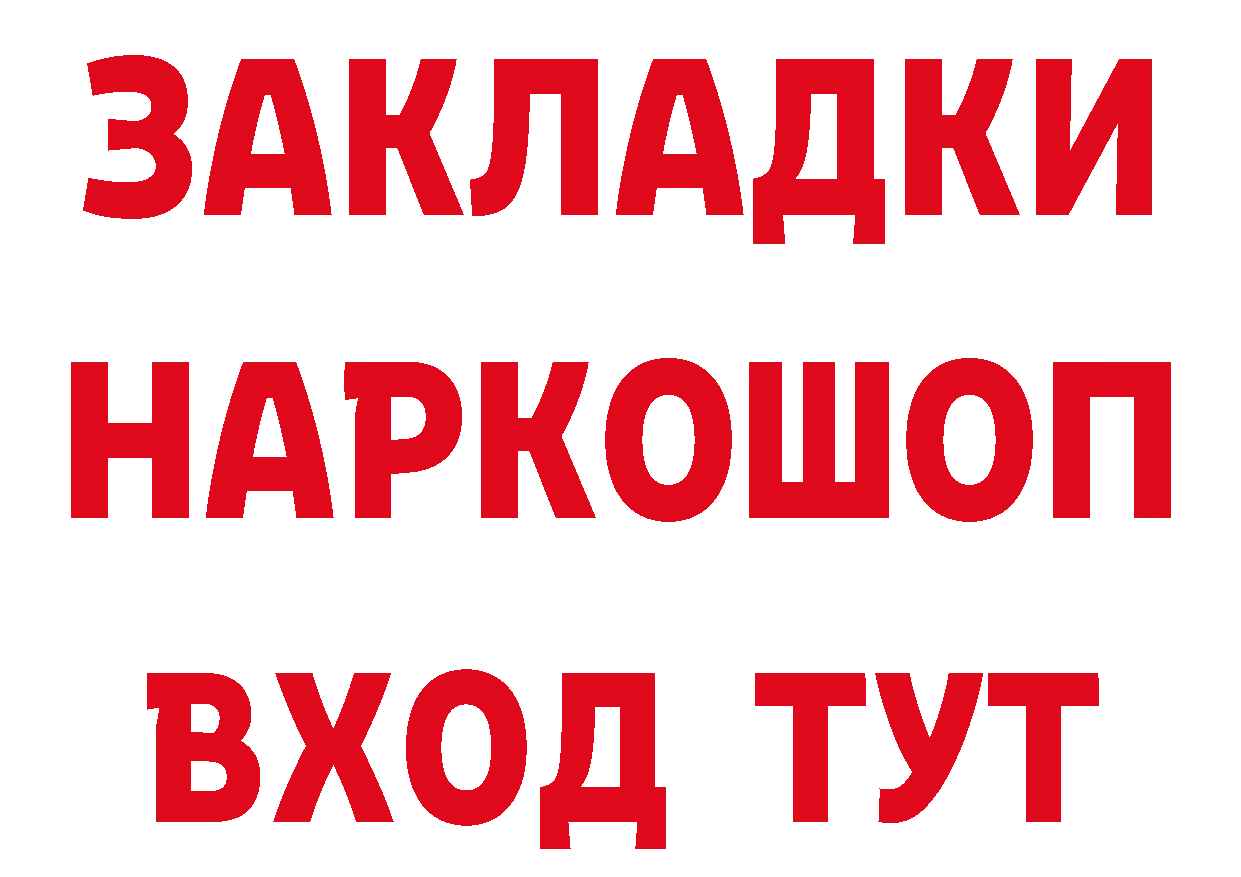 ЗАКЛАДКИ НАРКОШОП ВХОД ТУТ